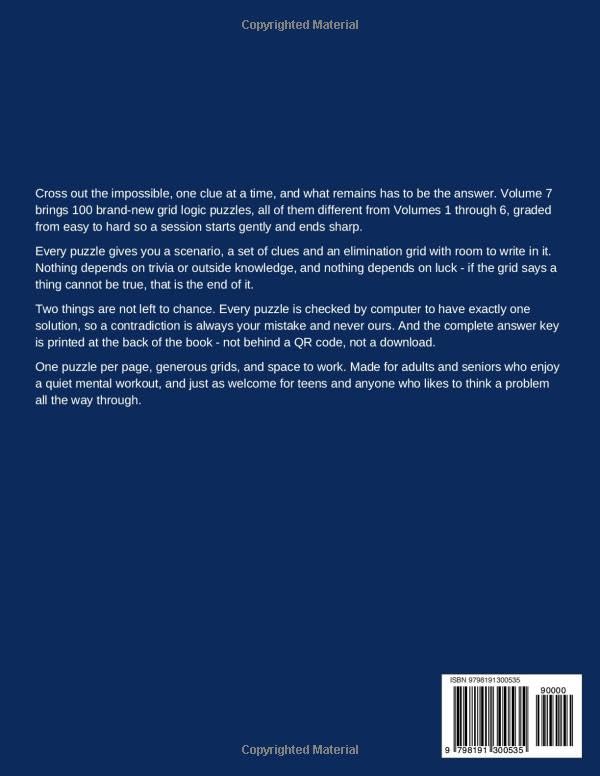 Copyrighted Material

Cross out the impossible, one clue at a time, and what remains has to be the answer. Volume 7 brings 100 brand-new grid logic puzzles, all of them different from Volumes 1 through 6, graded from easy to hard so a session starts gently and ends sharp.

Every puzzle gives you a scenario, a set of clues and an elimination grid with room to write in it. Nothing depends on trivia or outside knowledge, and nothing depends on luck - if the grid says a thing cannot be true, that is the end of it.

Two things are not left to chance. Every puzzle is checked by computer to have exactly one solution, so a contradiction is always your mistake and never ours. And the complete answer key is printed at the back of the book - not behind a QR code, not a download.

One puzzle per page, generous grids, and space to work. Made for adults and seniors who enjoy a quiet mental workout, and just as welcome for teens and anyone who likes to think a problem all the way through.

ISBN 9798191300535

90000

9 798191 300535

Copyrighted Material